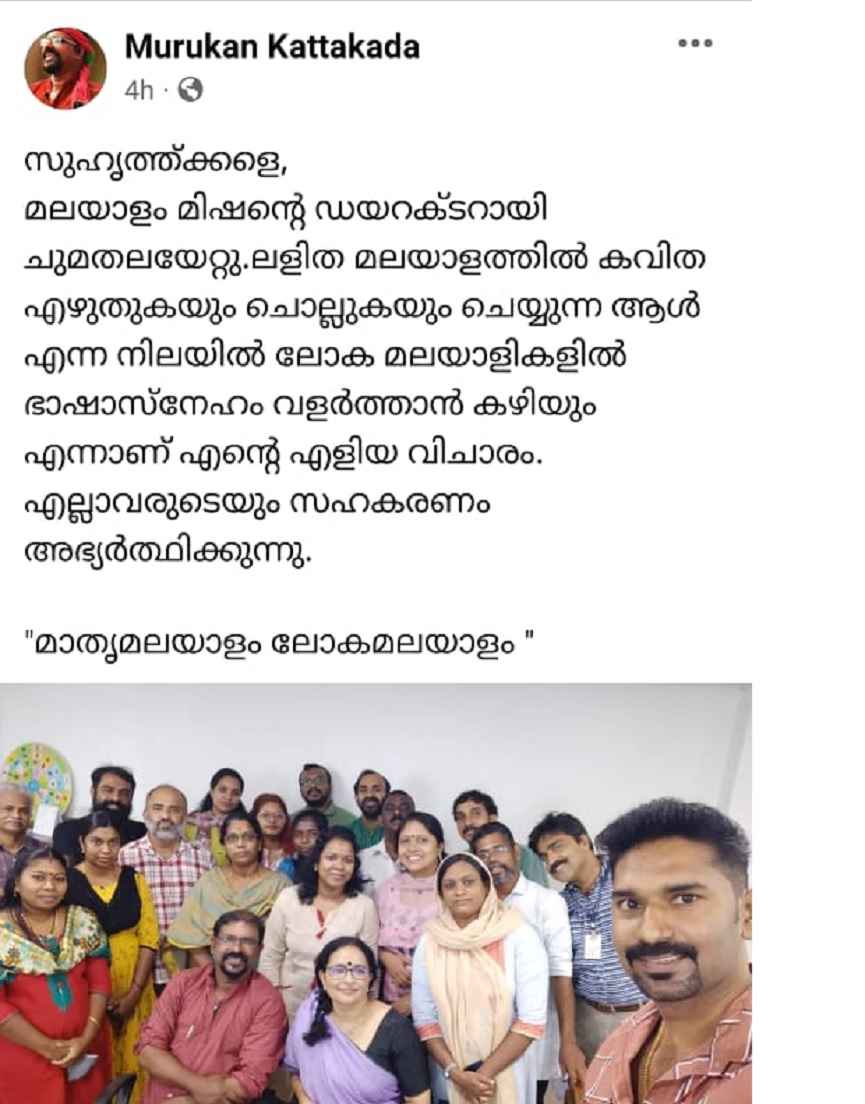 Murukan Kattakada
4h ·

സുഹൃത്ത്ക്കളെ,
മലയാളം മിഷന്റെ ഡയറക്ടറായി ചുമതലയേറ്റു.ലളിത മലയാളത്തിൽ കവിത എഴുതുകയും ചൊല്ലുകയും ചെയ്യുന്ന ആൾ എന്ന നിലയിൽ ലോക മലയാളികളിൽ ഭാഷാസ്നേഹം വളർത്താൻ കഴിയും എന്നാണ് എന്റെ എളിയ വിചാരം.
എല്ലാവരുടെയും സഹകരണം അഭ്യർത്ഥിക്കുന്നു.

"മാതൃമലയാളം ലോകമലയാളം "